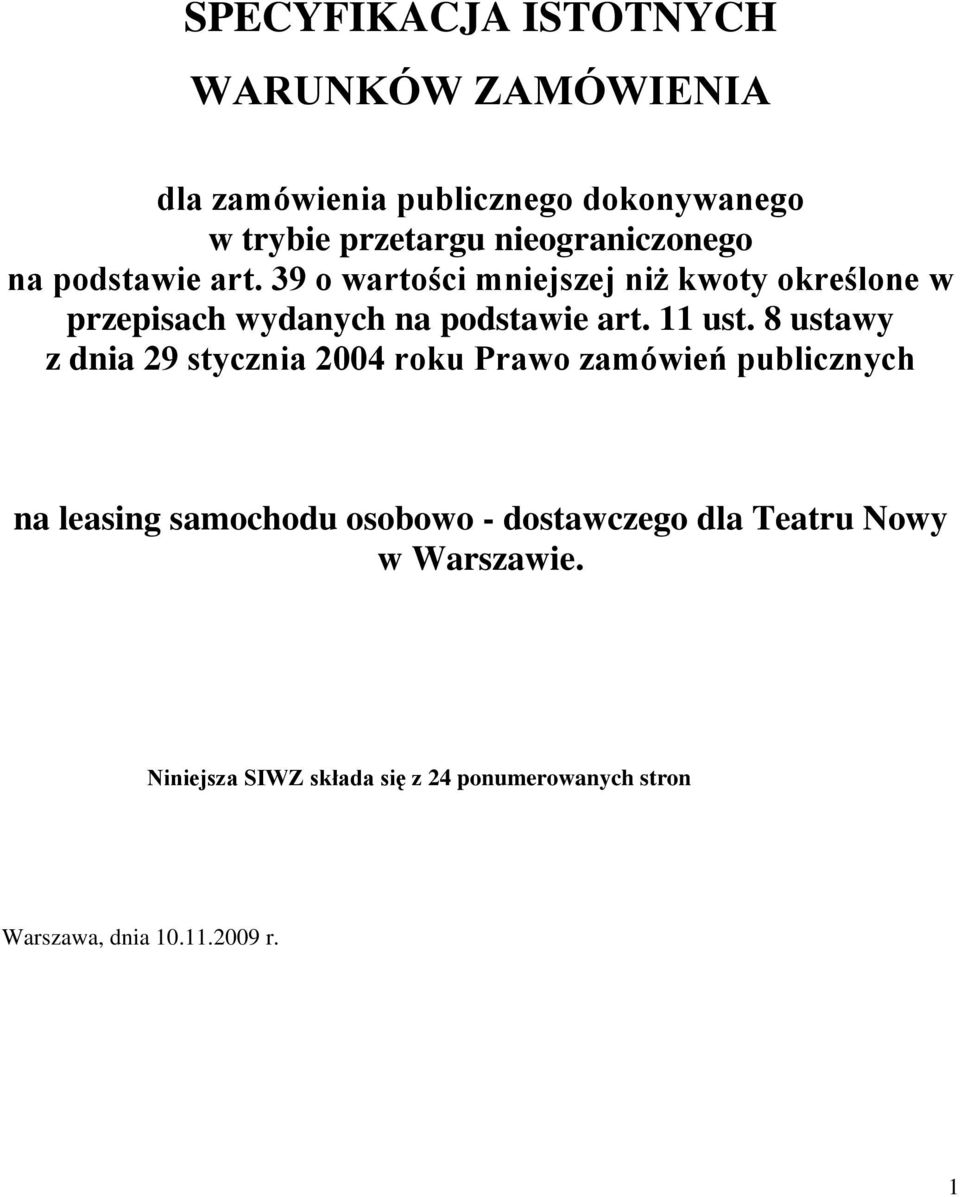 SPECYFIKACJA ISTOTNYCH

WARUNKÓW ZAMÓWIENIA

dla zamówienia publicznego dokonywanego w trybie przetargu nieograniczonego na podstawie art. 39 o wartości mniejszej niż kwoty określone w przepisach wydanych na podstawie art. 11 ust. 8 ustawy z dnia 29 stycznia 2004 roku Prawo zamówień publicznych

na leasing samochodu osobowo - dostawczego dla Teatru Nowy w Warszawie.

Niniejsza SIWZ składa się z 24 ponumerowanych stron

Warszawa, dnia 10.11.2009 r.

1